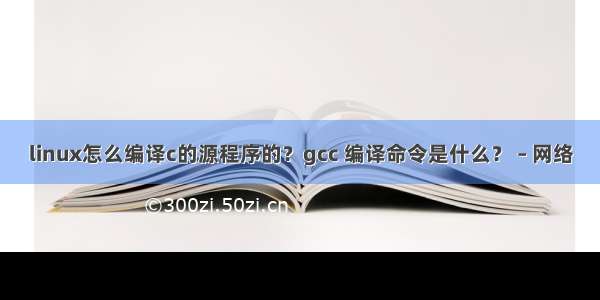 linux怎么编译c的源程序的？gcc 编译命令是什么？ – 网络

©300zi.50zi.cn